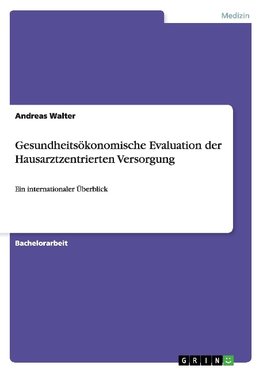 Medizin

Andreas Walter

Gesundheitsökonomische Evaluation der Hausarztzentrierten Versorgung

Ein internationaler Überblick

Bachelorarbeit

GRIN